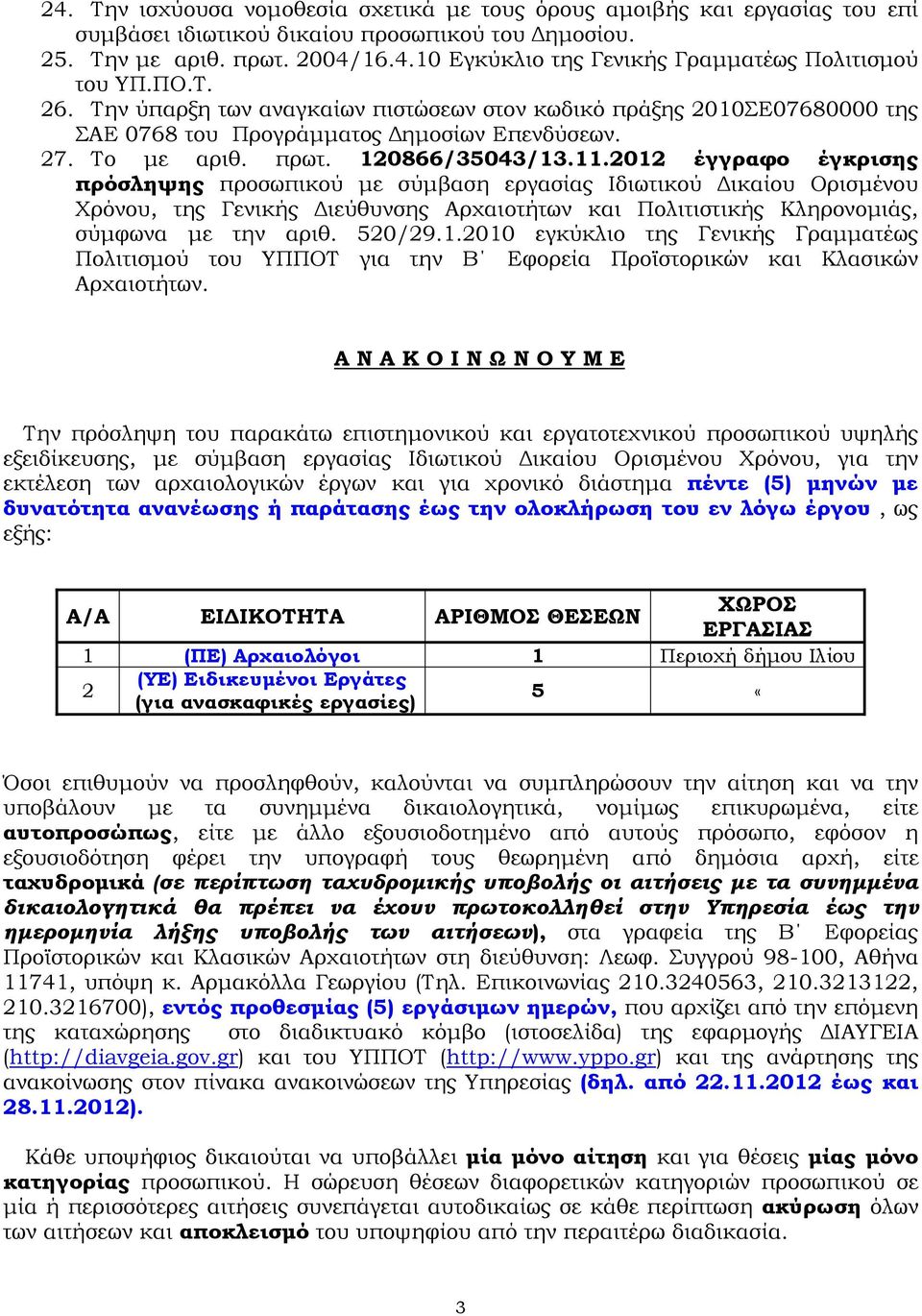 24. Την ισχύουσα νομοθεσία σχετικά με τους όρους αμοιβής και εργασίας του επί συμβάσει ιδιωτικού δικαίου προσωπικού του Δημοσίου.
25. Την με αριθ. πρωτ. 2004/16.4.10 Εγκύκλιο της Γενικής Γραμματέως Πολιτισμού του ΥΠ.ΠΟ.Τ.
26. Την ύπαρξη των αναγκαίων πιστώσεων στον κωδικό πράξης 2010ΣΕ07680000 της ΣΑΕ 0768 του Προγράμματος Δημοσίων Επενδύσεων.
27. Το με αριθ. πρωτ. 120866/35043/13.11.2012 έγγραφο έγκρισης πρόσληψης προσωπικού με σύμβαση εργασίας Ιδιωτικού Δικαίου Ορισμένου Χρόνου, της Γενικής Διεύθυνσης Αρχαιοτήτων και Πολιτιστικής Κληρονομιάς, σύμφωνα με την αριθ. 520/29.1.2010 εγκύκλιο της Γενικής Γραμματέως Πολιτισμού του ΥΠΠΟΤ για την Β΄ Εφορεία Προϊστορικών και Κλασικών Αρχαιοτήτων.

Α Ν Α Κ Ο Ι Ν Ω Ν Ο Υ Μ Ε

Την πρόσληψη του παρακάτω επιστημονικού και εργατοτεχνικού προσωπικού υψηλής εξειδίκευσης, με σύμβαση εργασίας Ιδιωτικού Δικαίου Ορισμένου Χρόνου, για την εκτέλεση των αρχαιολογικών έργων και για χρονικό διάστημα πέντε (5) μηνών με δυνατότητα ανανέωσης ή παράτασης έως την ολοκλήρωση του εν λόγω έργου , ως εξής:

| Α/Α | ΕΙΔΙΚΟΤΗΤΑ | ΑΡΙΘΜΟΣ ΘΕΣΕΩΝ | ΧΩΡΟΣ ΕΡΓΑΣΙΑΣ |
|---|---|---|---|
| 1 | (ΠΕ) Αρχαιολόγοι | 1 | Περιοχή δήμου Ιλίου |
| 2 | (ΥΕ) Ειδικευμένοι Εργάτες (για ανασκαφικές εργασίες) | 5 | « |

Όσοι επιθυμούν να προσληφθούν, καλούνται να συμπληρώσουν την αίτηση και να την υποβάλουν με τα συνημμένα δικαιολογητικά, νομίμως επικυρωμένα, είτε αυτοπροσώπως, είτε με άλλο εξουσιοδοτημένο από αυτούς πρόσωπο, εφόσον η εξουσιοδότηση φέρει την υπογραφή τους θεωρημένη από δημόσια αρχή, είτε ταχυδρομικά (σε περίπτωση ταχυδρομικής υποβολής οι αιτήσεις με τα συνημμένα δικαιολογητικά θα πρέπει να έχουν πρωτοκολληθεί στην Υπηρεσία έως την ημερομηνία λήξης υποβολής των αιτήσεων), στα γραφεία της Β΄ Εφορείας Προϊστορικών και Κλασικών Αρχαιοτήτων στη διεύθυνση: Λεωφ. Συγγρού 98-100, Αθήνα 11741, υπόψη κ. Αρμακόλλα Γεωργίου (Τηλ. Επικοινωνίας 210.3240563, 210.3213122, 210.3216700), εντός προθεσμίας (5) εργάσιμων ημερών, που αρχίζει από την επόμενη της καταχώρησης στο διαδικτυακό κόμβο (ιστοσελίδα) της εφαρμογής ΔΙΑΥΓΕΙΑ (http://diavgeia.gov.gr) και του ΥΠΠΟΤ (http://www.yppo.gr) και της ανάρτησης της ανακοίνωσης στον πίνακα ανακοινώσεων της Υπηρεσίας (δηλ. από 22.11.2012 έως και 28.11.2012).

Κάθε υποψήφιος δικαιούται να υποβάλλει μία μόνο αίτηση και για θέσεις μίας μόνο κατηγορίας προσωπικού. Η σώρευση θέσεων διαφορετικών κατηγοριών προσωπικού σε μία ή περισσότερες αιτήσεις συνεπάγεται αυτοδικαίως σε κάθε περίπτωση ακύρωση όλων των αιτήσεων και αποκλεισμό του υποψηφίου από την περαιτέρω διαδικασία.

3